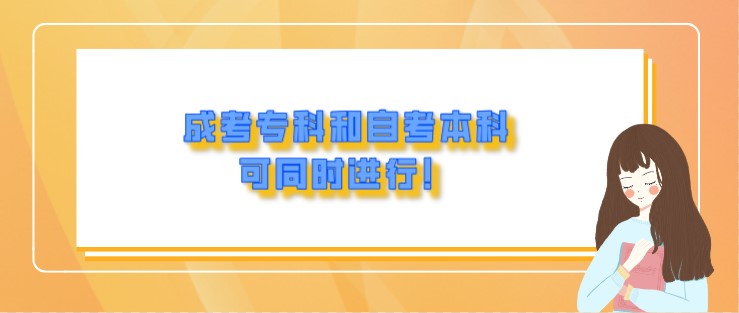 成考专科和自考本科
可同时进行！